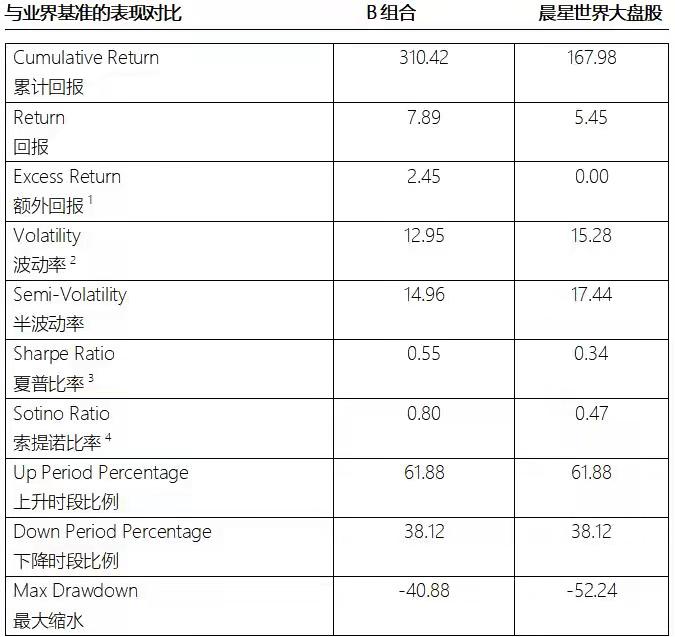 | 与业界基准的表现对比 | B组合 | 晨星世界大盘股 |
|---|---|---|
| Cumulative Return 累计回报 | 310.42 | 167.98 |
| Return 回报 | 7.89 | 5.45 |
| Excess Return 额外回报$^{1}$ | 2.45 | 0.00 |
| Volatility 波动率$^{2}$ | 12.95 | 15.28 |
| Semi-Volatility 半波动率 | 14.96 | 17.44 |
| Sharpe Ratio 夏普比率$^{3}$ | 0.55 | 0.34 |
| Sotino Ratio 索提诺比率$^{4}$ | 0.80 | 0.47 |
| Up Period Percentage 上升时段比例 | 61.88 | 61.88 |
| Down Period Percentage 下降时段比例 | 38.12 | 38.12 |
| Max Drawdown 最大缩水 | -40.88 | -52.24 |